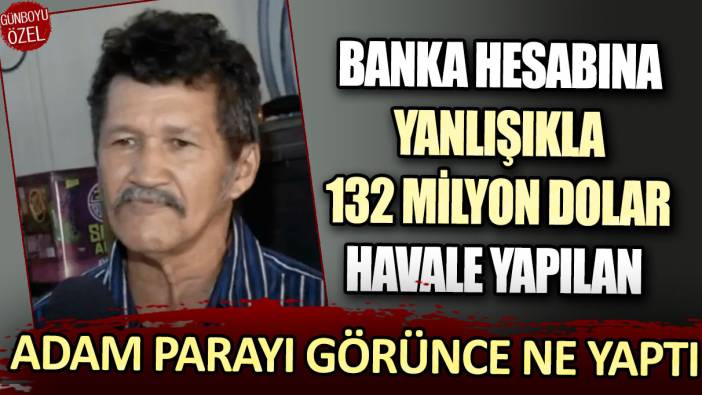 GÜNBOYU ÖZEL

BANKA HESABINA YANLIŞIKLA 132 MİLYON DOLAR HAVALE YAPILAN

ADAM PARAYI GÖRÜNCE NE YAPTI